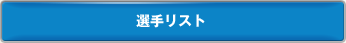 選手リスト